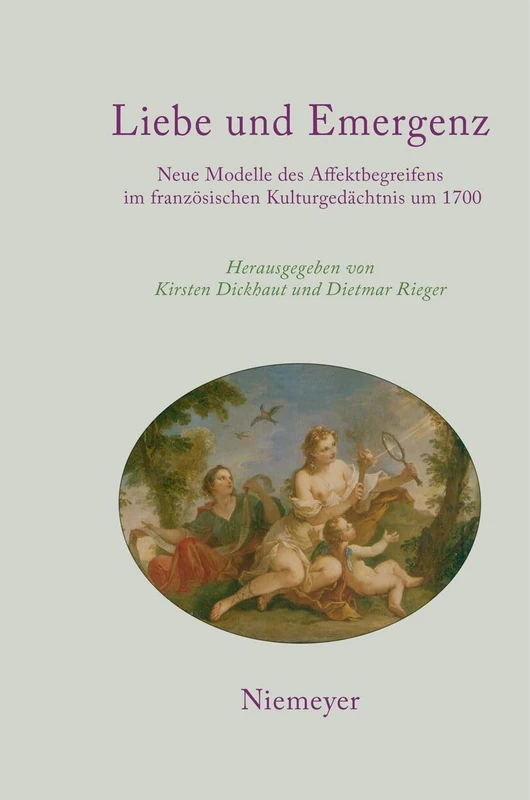 Liebe und Emergenz

Neue Modelle des Affektbegreifens im französischen Kulturgedächtnis um 1700

Herausgegeben von
Kirsten Dickhaut und Dietmar Rieger

Niemeyer